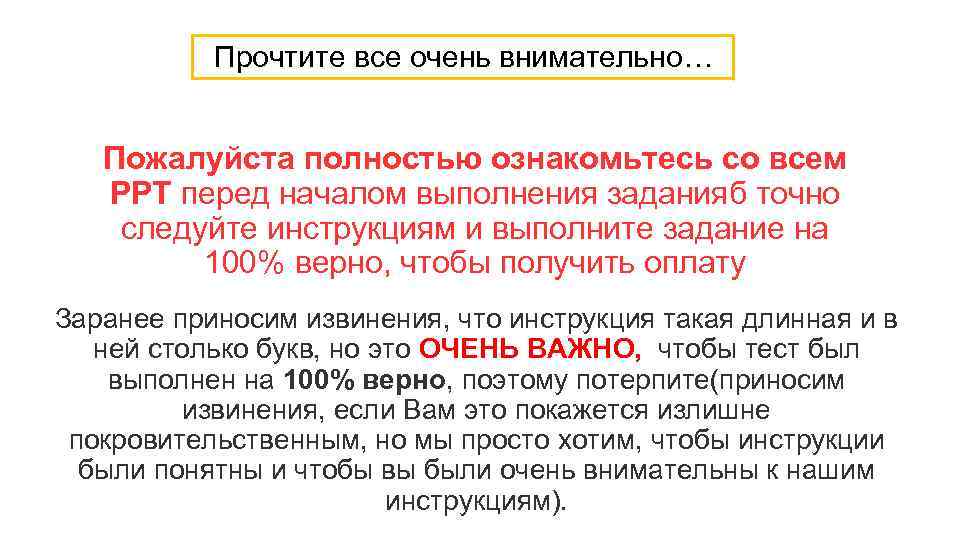 Прочтите все очень внимательно…

Пожалуйста полностью ознакомьтесь со всем PPT перед началом выполнения заданияб точно следуйте инструкциям и выполните задание на 100% верно, чтобы получить оплату

Заранее приносим извинения, что инструкция такая длинная и в ней столько букв, но это ОЧЕНЬ ВАЖНО, чтобы тест был выполнен на 100% верно, поэтому потерпите(приносим извинения, если Вам это покажется излишне покровительственным, но мы просто хотим, чтобы инструкции были понятны и чтобы вы были очень внимательны к нашим инструкциям).